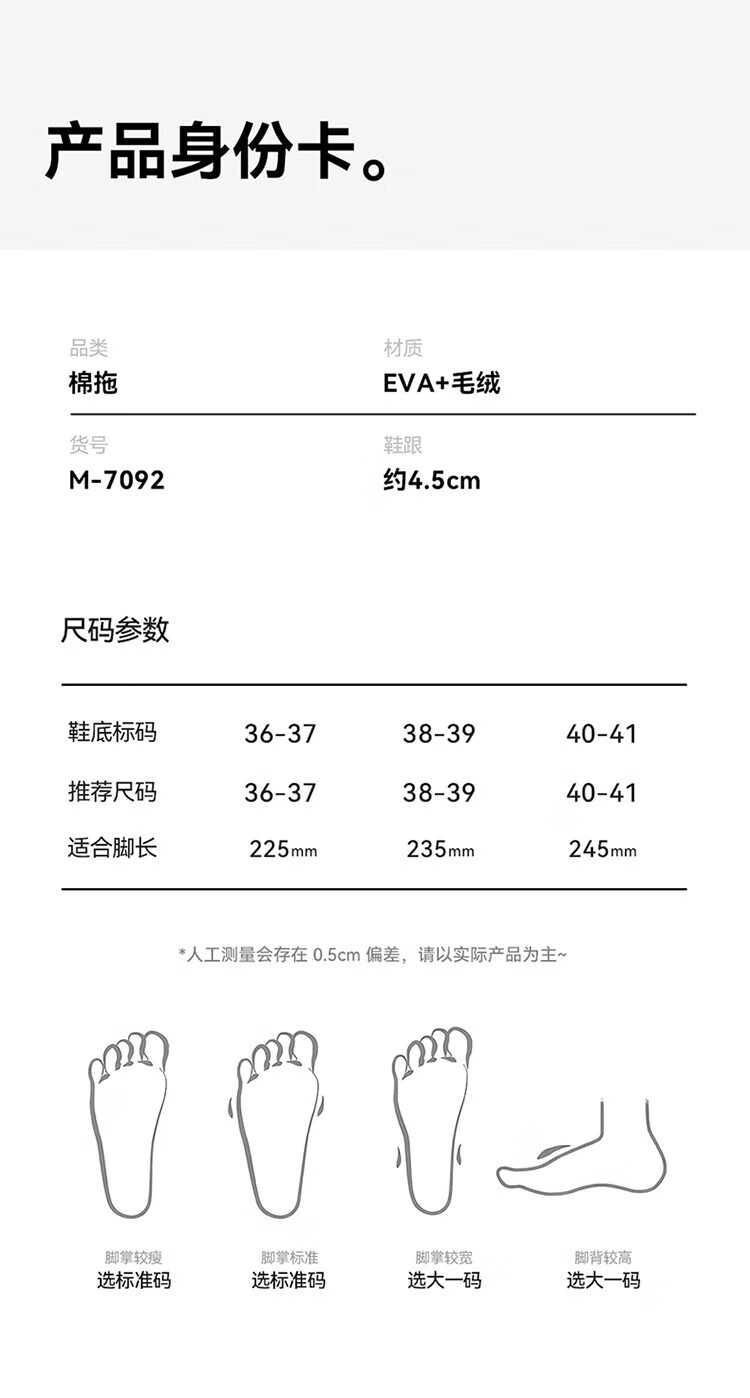 产品身份卡。

品类
棉拖

材质
EVA+毛绒

货号
M-7092

鞋跟
约4.5cm

尺码参数

| 鞋底标码 | 36-37 | 38-39 | 40-41 |
|---|---|---|---|
| 推荐尺码 | 36-37 | 38-39 | 40-41 |
| 适合脚长 | 225mm | 235mm | 245mm |

*人工测量会存在 0.5cm 偏差，请以实际产品为主~

脚掌较瘦
选标准码

脚掌标准
选标准码

脚掌较宽
选大一码

脚背较高
选大一码